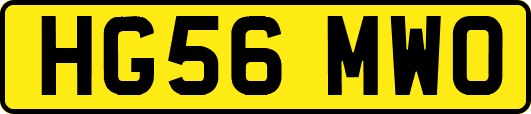 HG56 MWO